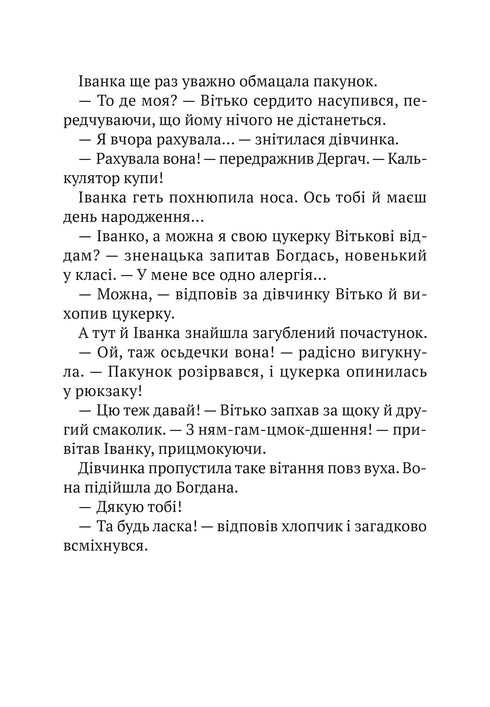 Іванка ще раз уважно обмацала пакунок.

— То де моя? — Вітько сердито насупився, передчуваючи, що йому нічого не дістанеться.

— Я вчора рахувала… — знітилася дівчинка.

— Рахувала вона! — передражнив Дергач. — Калькулятор купи!

Іванка геть похнюпила носа. Ось тобі й маєш день народження…

— Іванко, а можна я свою цукерку Вітькові віддам? — зненацька запитав Богдась, новенький у класі. — У мене все одно алергія…

— Можна, — відповів за дівчинку Вітько й вихопив цукерку.

А тут й Іванка знайшла загублений почастунок.

— Ой, таж осьдечки вона! — радісно вигукнула. — Пакунок розірвався, і цукерка опинилась у рюкзаку!

— Цю теж давай! — Вітько запхав за щоку й другий смаколик. — З ням-гам-цмок-дшення! — привітав Іванку, прицмокуючи.

Дівчинка пропустила таке вітання повз вуха. Вона підійшла до Богдана.

— Дякую тобі!

— Та будь ласка! — відповів хлопчик і загадково всміхнувся.